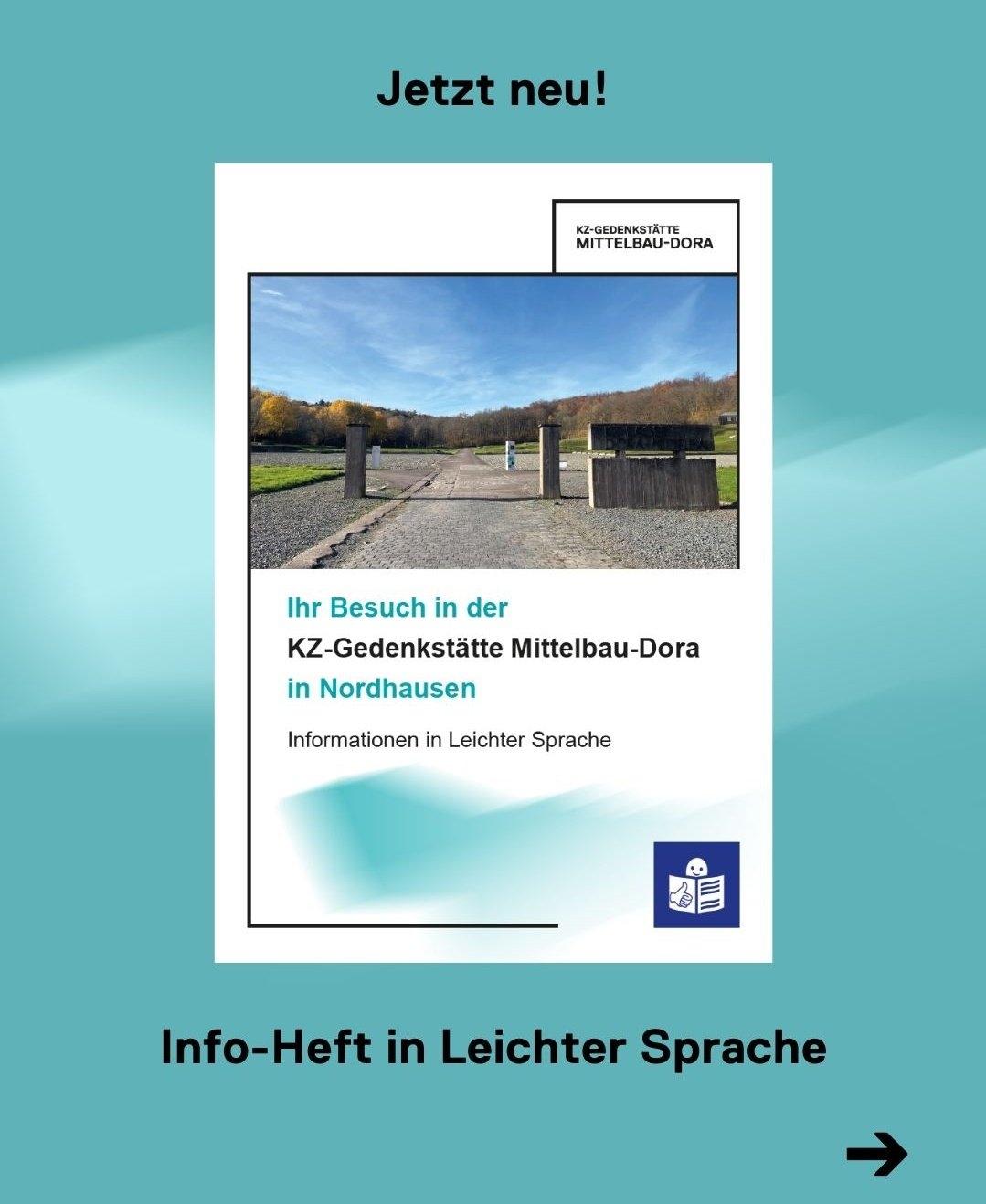 Jetzt neu!

KZ-GEDENKSTÄTTE
MITTELBAU-DORA

Ihr Besuch in der
KZ-Gedenkstätte Mittelbau-Dora
in Nordhausen

Informationen in Leichter Sprache

Info-Heft in Leichter Sprache

→